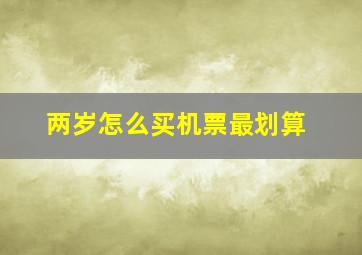 两岁怎么买机票最划算